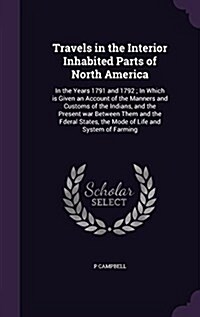 Travels in the Interior Inhabited Parts of North America

In the Years 1791 and 1792 ; In Which is Given an Account of the Manners and Customs of the Indians, and the Present war Between Them and the Fderal States, the Mode of Life and System of Farming

Scholar SELECT

P CAMPBELL